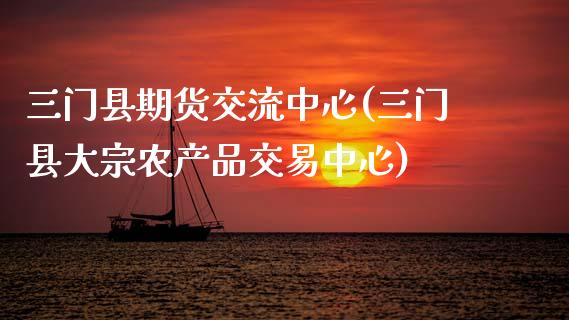 三门县期货交流中心(三门县大宗农产品交易中心)